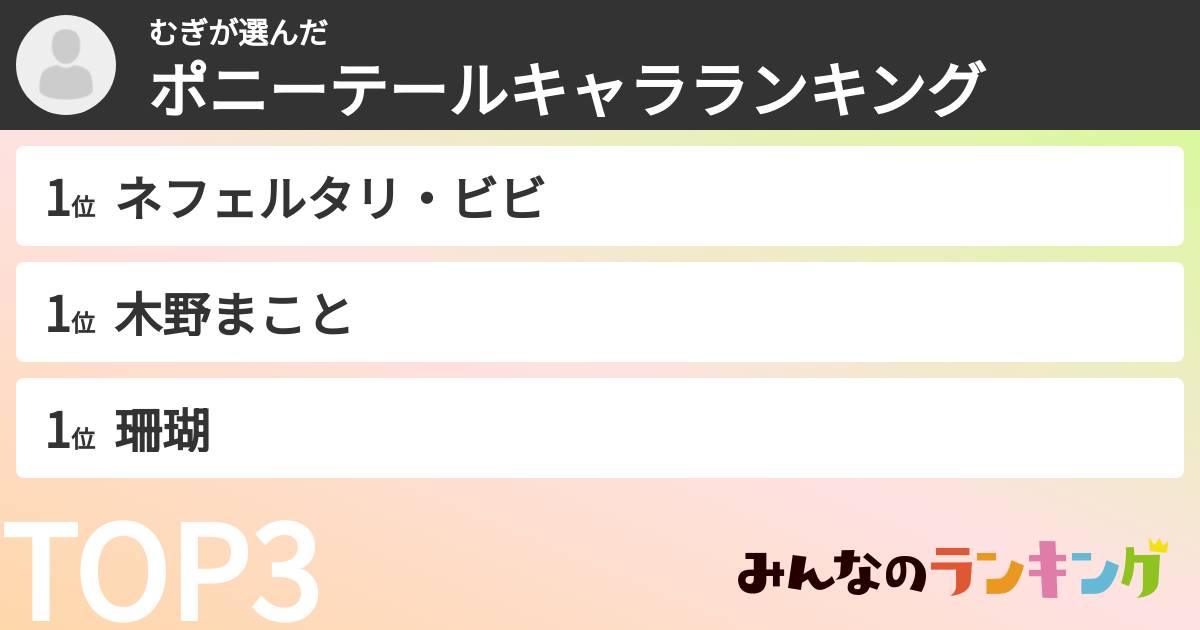 むぎが選んだ
ポニーテールキャラランキング

1位 ネフェルタリ・ビビ

1位 木野まこと

1位 珊瑚

TOP3

みんなのランキング